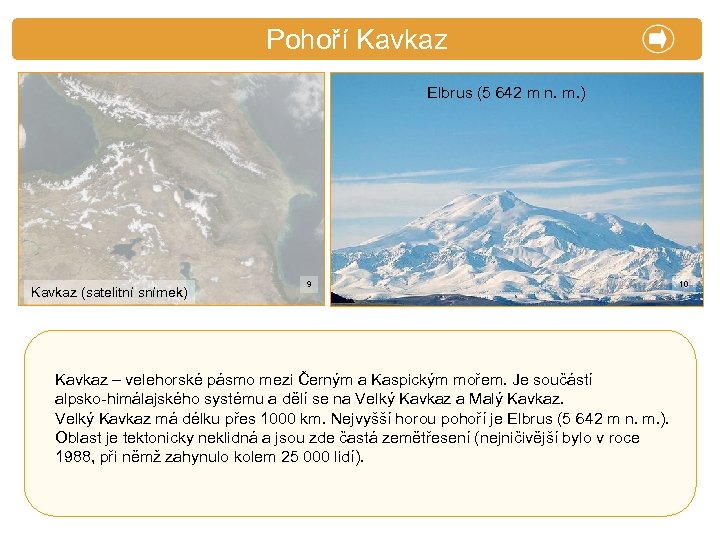 Pohoří Kavkaz

Kavkaz (satelitní snímek)

9

Elbrus (5 642 m n. m.)

10

Kavkaz – velehorské pásmo mezi Černým a Kaspickým mořem. Je součástí alpsko-himálajského systému a dělí se na Velký Kavkaz a Malý Kavkaz.
Velký Kavkaz má délku přes 1000 km. Nejvyšší horou pohoří je Elbrus (5 642 m n. m.). Oblast je tektonicky neklidná a jsou zde častá zemětřesení (nejničivější bylo v roce 1988, při němž zahynulo kolem 25 000 lidí).